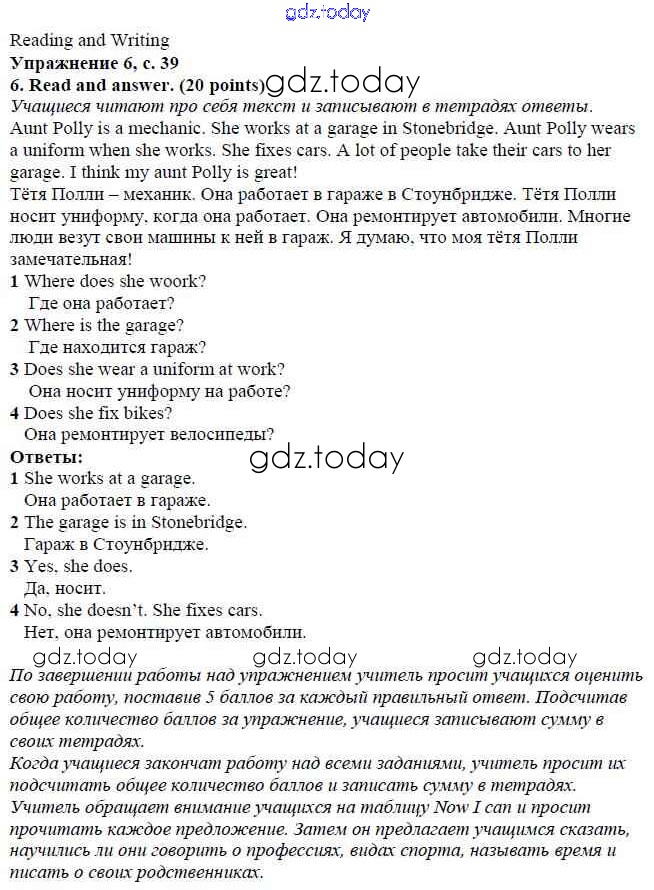 gdz.today

Reading and Writing
Упражнение 6, с. 39
6. Read and answer. (20 points) gdz.today
Учащиеся читают про себя текст и записывают в тетрадях ответы.
Aunt Polly is a mechanic. She works at a garage in Stonebridge. Aunt Polly wears a uniform when she works. She fixes cars. A lot of people take their cars to her garage. I think my aunt Polly is great!
Тётя Полли – механик. Она работает в гараже в Стоунбридже. Тётя Полли носит униформу, когда она работает. Она ремонтирует автомобили. Многие люди везут свои машины к ней в гараж. Я думаю, что моя тётя Полли замечательная!
1 Where does she woork?
Где она работает?
2 Where is the garage?
Где находится гараж?
3 Does she wear a uniform at work?
Она носит униформу на работе?
4 Does she fix bikes?
Она ремонтирует велосипеды?
Ответы:
gdz.today
1 She works at a garage.
Она работает в гараже.
2 The garage is in Stonebridge.
Гараж в Стоунбридже.
3 Yes, she does.
Да, носит.
4 No, she doesn't. She fixes cars.
Нет, она ремонтирует автомобили.
gdz.today gdz.today gdz.today
По завершении работы над упражнением учитель просит учащихся оценить свою работу, поставив 5 баллов за каждый правильный ответ. Подсчитав общее количество баллов за упражнение, учащиеся записывают сумму в своих тетрадях.
Когда учащиеся закончат работу над всеми заданиями, учитель просит их подсчитать общее количество баллов и записать сумму в тетрадях.
Учитель обращает внимание учащихся на таблицу Now I can и просит прочитать каждое предложение. Затем он предлагает учащимся сказать, научились ли они говорить о профессиях, видах спорта, называть время и писать о своих родственниках.